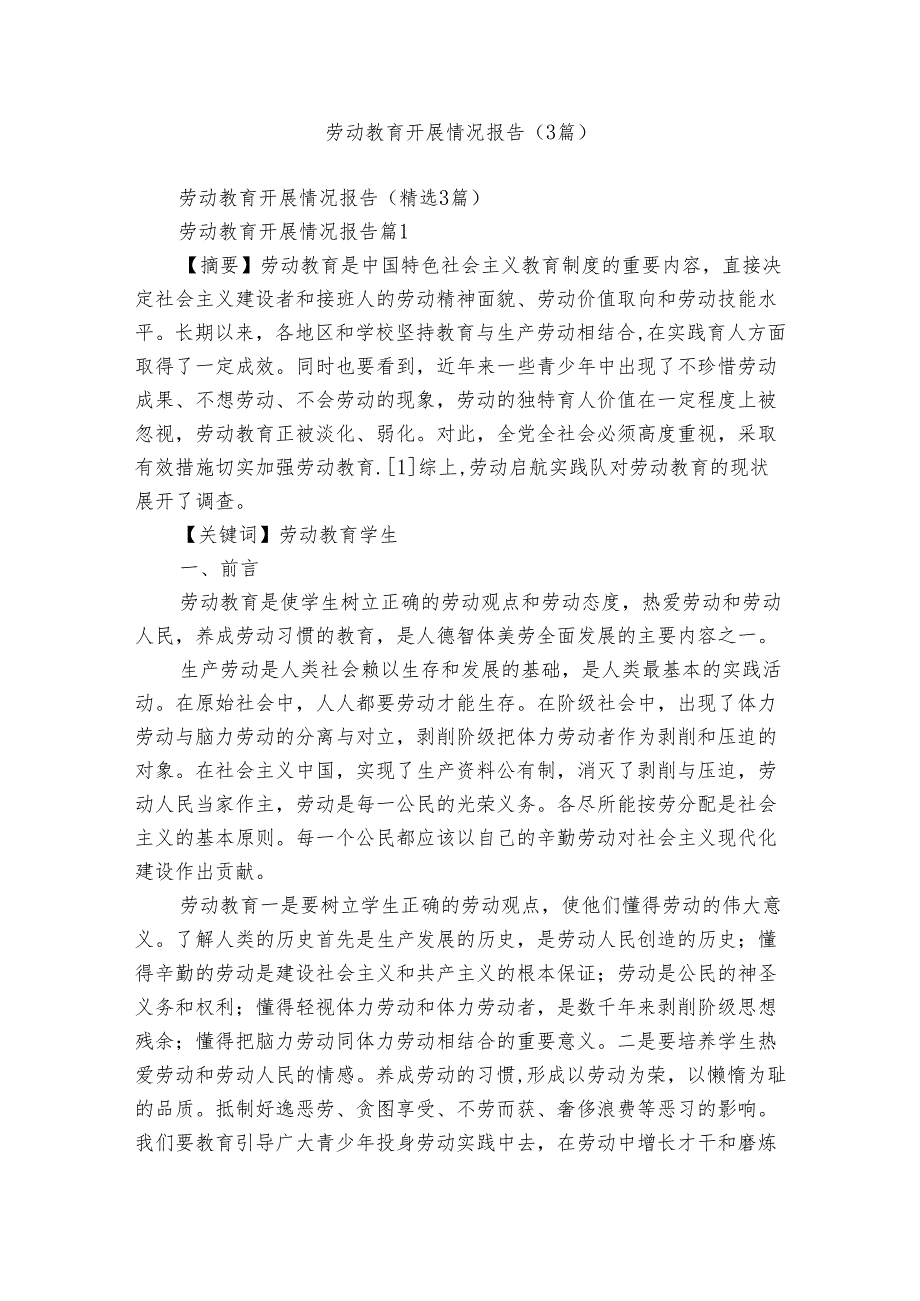 劳动教育开展情况报告（3篇）

劳动教育开展情况报告（精选3篇）

劳动教育开展情况报告篇1

【摘要】劳动教育是中国特色社会主义教育制度的重要内容，直接决定社会主义建设者和接班人的劳动精神面貌、劳动价值取向和劳动技能水平。长期以来，各地区和学校坚持教育与生产劳动相结合,在实践育人方面取得了一定成效。同时也要看到，近年来一些青少年中出现了不珍惜劳动成果、不想劳动、不会劳动的现象，劳动的独特育人价值在一定程度上被忽视，劳动教育正被淡化、弱化。对此，全党全社会必须高度重视，采取有效措施切实加强劳动教育.[1]综上,劳动启航实践队对劳动教育的现状展开了调查。

【关键词】劳动教育学生

一、前言

劳动教育是使学生树立正确的劳动观点和劳动态度，热爱劳动和劳动人民，养成劳动习惯的教育，是人德智体美劳全面发展的主要内容之一。

生产劳动是人类社会赖以生存和发展的基础，是人类最基本的实践活动。在原始社会中，人人都要劳动才能生存。在阶级社会中，出现了体力劳动与脑力劳动的分离与对立，剥削阶级把体力劳动者作为剥削和压迫的对象。在社会主义中国，实现了生产资料公有制，消灭了剥削与压迫，劳动人民当家作主，劳动是每一公民的光荣义务。各尽所能按劳分配是社会主义的基本原则。每一个公民都应该以自己的辛勤劳动对社会主义现代化建设作出贡献。

劳动教育一是要树立学生正确的劳动观点，使他们懂得劳动的伟大意义。了解人类的历史首先是生产发展的历史，是劳动人民创造的历史；懂得辛勤的劳动是建设社会主义和共产主义的根本保证；劳动是公民的神圣义务和权利；懂得轻视体力劳动和体力劳动者，是数千年来剥削阶级思想残余；懂得把脑力劳动同体力劳动相结合的重要意义。二是要培养学生热爱劳动和劳动人民的情感。养成劳动的习惯,形成以劳动为荣，以懒惰为耻的品质。抵制好逸恶劳、贪图享受、不劳而获、奢侈浪费等恶习的影响。我们要教育引导广大青少年投身劳动实践中去，在劳动中增长才干和磨炼